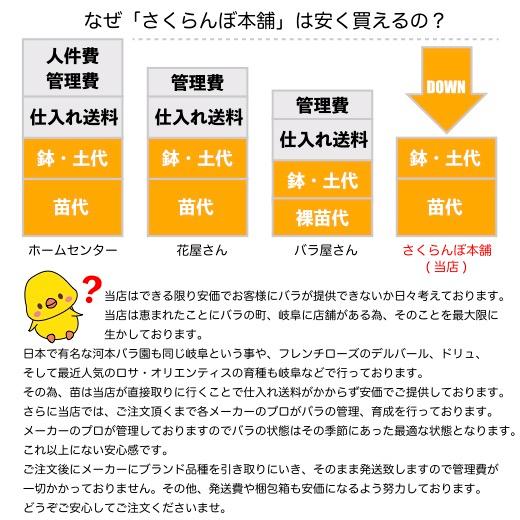 なぜ「さくらんぼ本舗」は安く買えるの？

人件費
管理費
仕入れ送料
鉢・土代
苗代
ホームセンター

管理費
仕入れ送料
鉢・土代
苗代
花屋さん

管理費
仕入れ送料
鉢・土代
裸苗代
バラ屋さん

DOWN
鉢・土代
苗代
さくらんぼ本舗
（当店）

?

当店はできる限り安価でお客様にバラが提供できないか日々考えております。
当店は恵まれたことにバラの町、岐阜に店舗がある為、そのことを最大限に生かしております。
日本で有名な河本バラ園も同じ岐阜という事や、フレンチローズのデルバール、ドリュ、そして最近人気のロサ・オリエンティスの育種も岐阜などで行っております。
その為、苗は当店が直接取りに行くことで仕入れ送料がかからず安価でご提供しております。
さらに当店では、ご注文頂くまで各メーカーのプロがバラの管理、育成を行っております。
メーカーのプロが管理しておりますのでバラの状態はその季節にあった最適な状態となります。
これ以上にない安心感です。
ご注文後にメーカーにブランド品種を引き取りにいき、そのまま発送致しますので管理費が一切かかっておりません。その他、発送費や梱包箱も安価になるよう努力しております。
どうぞご安心してご注文くださいませ。